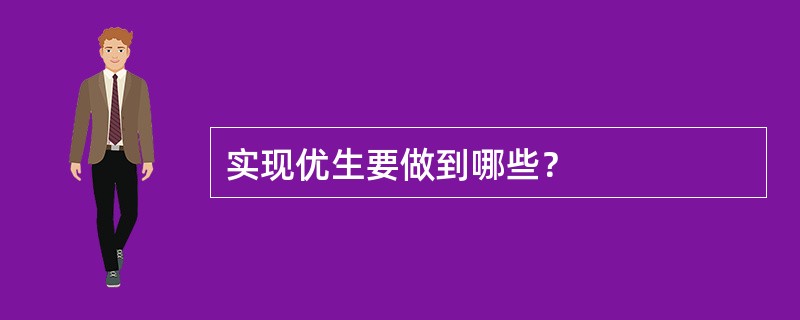 实现优生要做到哪些？